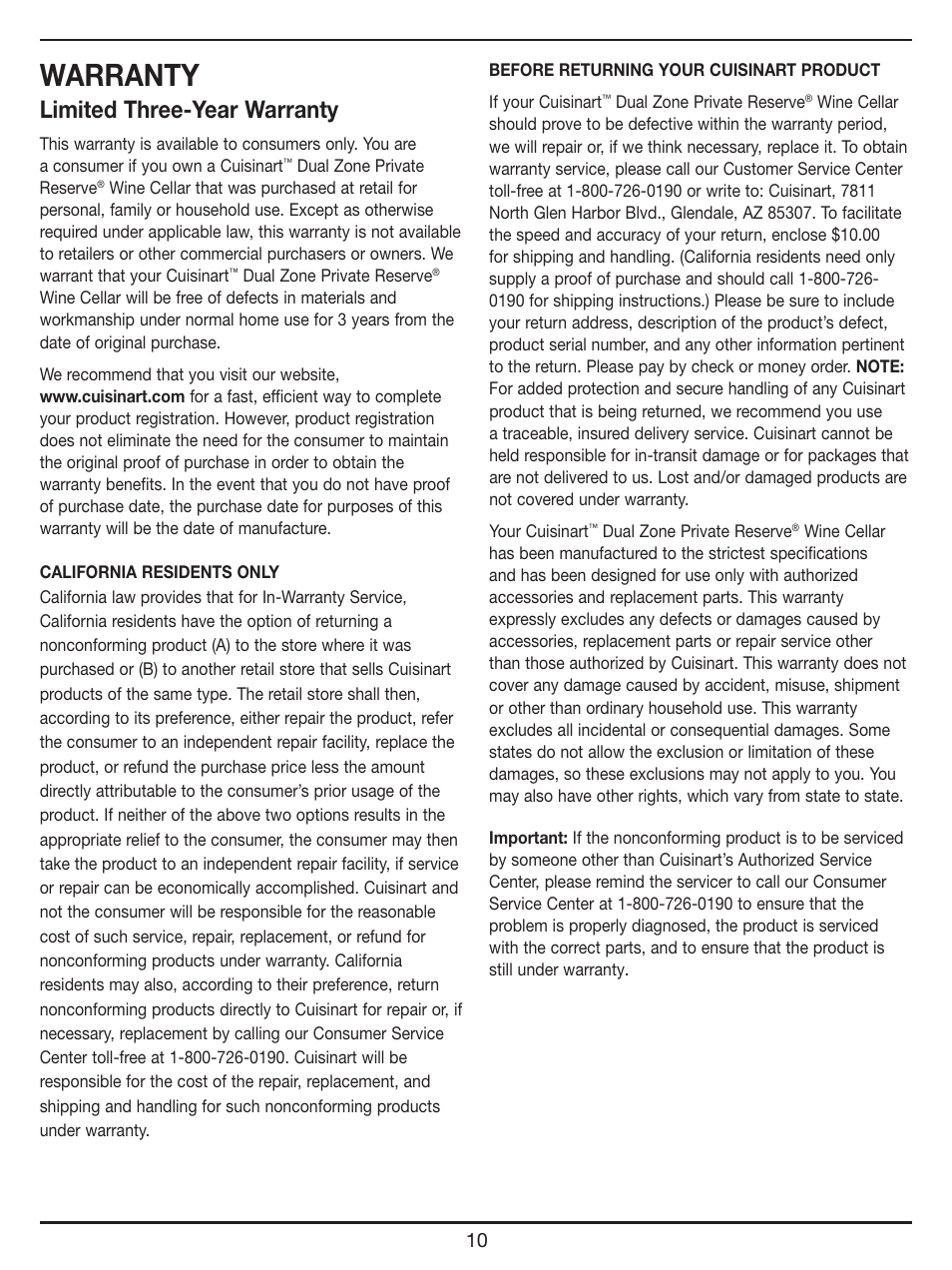 WARRANTY

Limited Three-Year Warranty

This warranty is available to consumers only. You are a consumer if you own a Cuisinart™ Dual Zone Private Reserve® Wine Cellar that was purchased at retail for personal, family or household use. Except as otherwise required under applicable law, this warranty is not available to retailers or other commercial purchasers or owners. We warrant that your Cuisinart™ Dual Zone Private Reserve® Wine Cellar will be free of defects in materials and workmanship under normal home use for 3 years from the date of original purchase.

We recommend that you visit our website, www.cuisinart.com for a fast, efficient way to complete your product registration. However, product registration does not eliminate the need for the consumer to maintain the original proof of purchase in order to obtain the warranty benefits. In the event that you do not have proof of purchase date, the purchase date for purposes of this warranty will be the date of manufacture.

CALIFORNIA RESIDENTS ONLY

California law provides that for In-Warranty Service, California residents have the option of returning a nonconforming product (A) to the store where it was purchased or (B) to another retail store that sells Cuisinart products of the same type. The retail store shall then, according to its preference, either repair the product, refer the consumer to an independent repair facility, replace the product, or refund the purchase price less the amount directly attributable to the consumer's prior usage of the product. If neither of the above two options results in the appropriate relief to the consumer, the consumer may then take the product to an independent repair facility, if service or repair can be economically accomplished. Cuisinart and not the consumer will be responsible for the reasonable cost of such service, repair, replacement, or refund for nonconforming products under warranty. California residents may also, according to their preference, return nonconforming products directly to Cuisinart for repair or, if necessary, replacement by calling our Consumer Service Center toll-free at 1-800-726-0190. Cuisinart will be responsible for the cost of the repair, replacement, and shipping and handling for such nonconforming products under warranty.

BEFORE RETURNING YOUR CUISINART PRODUCT

If your Cuisinart™ Dual Zone Private Reserve® Wine Cellar should prove to be defective within the warranty period, we will repair or, if we think necessary, replace it. To obtain warranty service, please call our Customer Service Center toll-free at 1-800-726-0190 or write to: Cuisinart, 7811 North Glen Harbor Blvd., Glendale, AZ 85307. To facilitate the speed and accuracy of your return, enclose $10.00 for shipping and handling. (California residents need only supply a proof of purchase and should call 1-800-726-0190 for shipping instructions.) Please be sure to include your return address, description of the product's defect, product serial number, and any other information pertinent to the return. Please pay by check or money order. NOTE: For added protection and secure handling of any Cuisinart product that is being returned, we recommend you use a traceable, insured delivery service. Cuisinart cannot be held responsible for in-transit damage or for packages that are not delivered to us. Lost and/or damaged products are not covered under warranty.

Your Cuisinart™ Dual Zone Private Reserve® Wine Cellar has been manufactured to the strictest specifications and has been designed for use only with authorized accessories and replacement parts. This warranty expressly excludes any defects or damages caused by accessories, replacement parts or repair service other than those authorized by Cuisinart. This warranty does not cover any damage caused by accident, misuse, shipment or other than ordinary household use. This warranty excludes all incidental or consequential damages. Some states do not allow the exclusion or limitation of these damages, so these exclusions may not apply to you. You may also have other rights, which vary from state to state.

Important: If the nonconforming product is to be serviced by someone other than Cuisinart's Authorized Service Center, please remind the servicer to call our Consumer Service Center at 1-800-726-0190 to ensure that the problem is properly diagnosed, the product is serviced with the correct parts, and to ensure that the product is still under warranty.

10